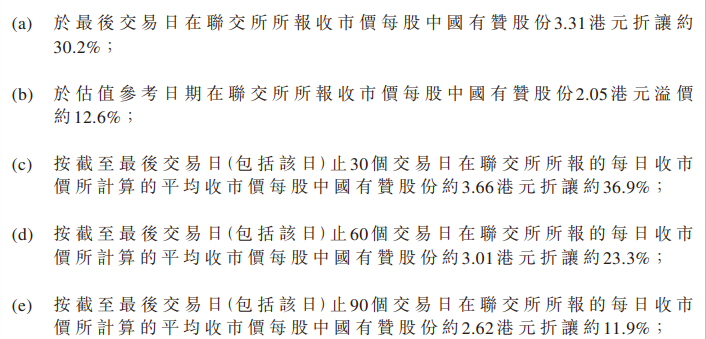 (a) 於最後交易日在聯交所所報收市價每股中國有贊股份3.31港元折讓約30.2%；

(b) 於估值參考日期在聯交所所報收市價每股中國有贊股份2.05港元溢價約12.6%；

(c) 按截至最後交易日(包括該日)止30個交易日在聯交所所報的每日收市價所計算的平均收市價每股中國有贊股份約3.66港元折讓約36.9%；

(d) 按截至最後交易日(包括該日)止60個交易日在聯交所所報的每日收市價所計算的平均收市價每股中國有贊股份約3.01港元折讓約23.3%；

(e) 按截至最後交易日(包括該日)止90個交易日在聯交所所報的每日收市價所計算的平均收市價每股中國有贊股份約2.62港元折讓約11.9%；